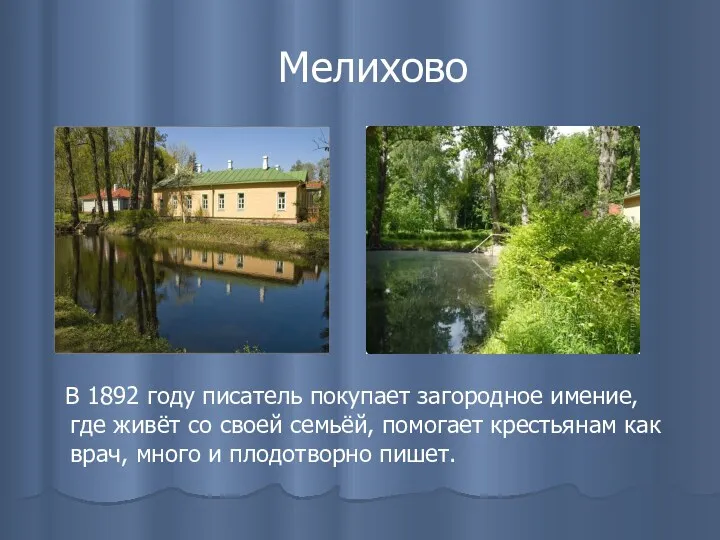 Мелихово

В 1892 году писатель покупает загородное имение, где живёт со своей семьёй, помогает крестьянам как врач, много и плодотворно пишет.